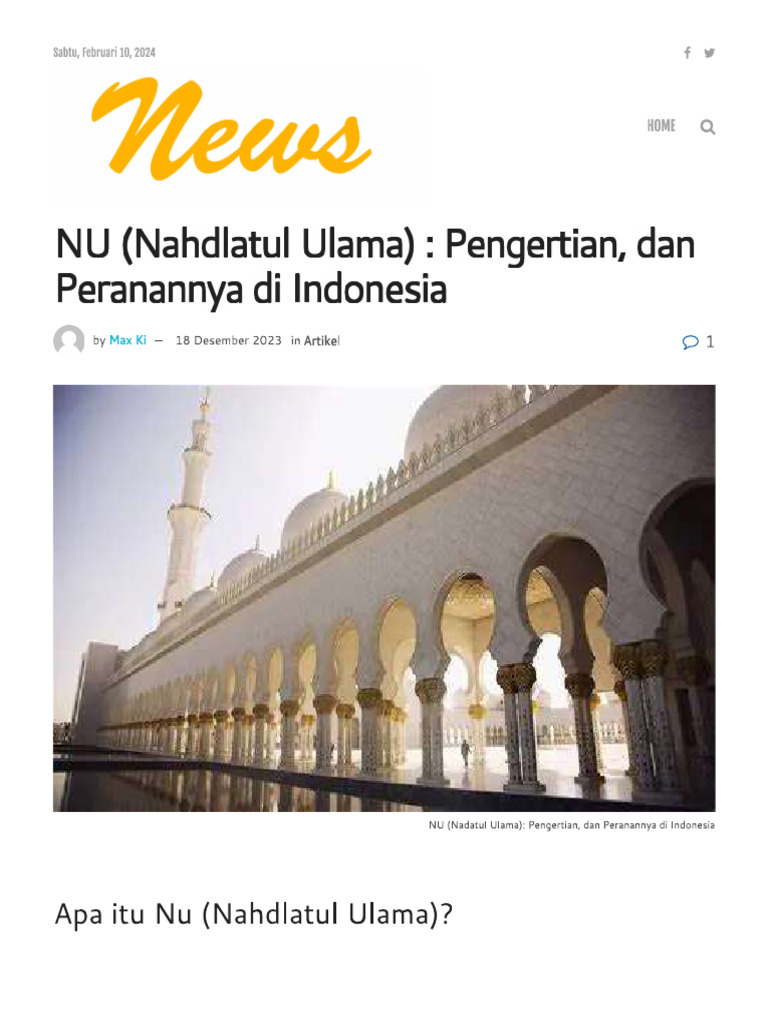 Sabtu, Februari 10, 2024

News

HOME

NU (Nahdlatul Ulama) : Pengertian, dan Peranannya di Indonesia

by Max Ki — 18 Desember 2023 in Artikel

1

NU (Nadatul Ulama): Pengertian, dan Peranannya di Indonesia

Apa itu Nu (Nahdlatul Ulama)?